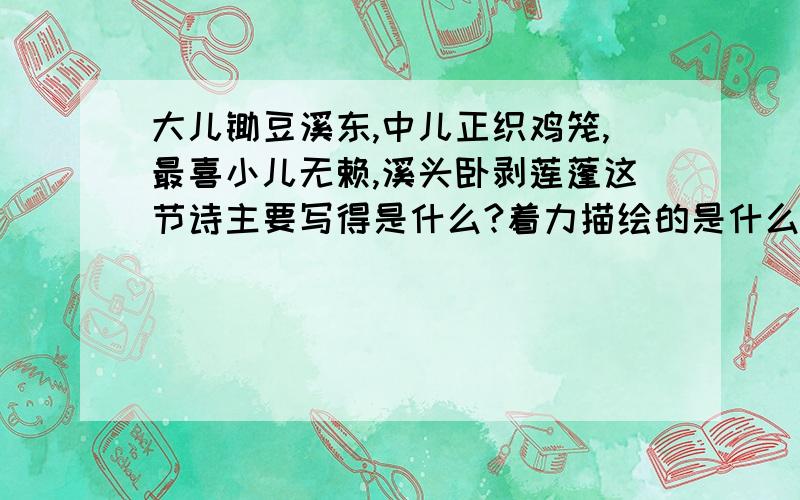 大儿锄豆溪东,中儿正织鸡笼,最喜小儿无赖,溪头卧剥莲蓬这节诗主要写得是什么?着力描绘的是什么